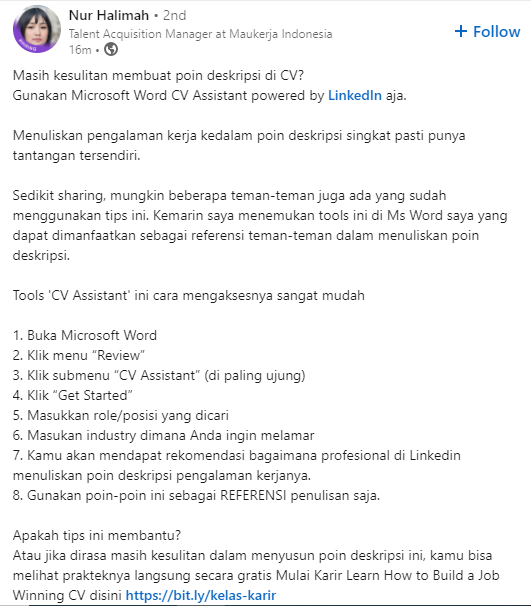 Nur Halimah • 2nd
Talent Acquisition Manager at Maukerja Indonesia
16m •

+ Follow

Masih kesulitan membuat poin deskripsi di CV?
Gunakan Microsoft Word CV Assistant powered by LinkedIn aja.

Menuliskan pengalaman kerja kedalam poin deskripsi singkat pasti punya tantangan tersendiri.

Sedikit sharing, mungkin beberapa teman-teman juga ada yang sudah menggunakan tips ini. Kemarin saya menemukan tools ini di Ms Word saya yang dapat dimanfaatkan sebagai referensi teman-teman dalam menuliskan poin deskripsi.

Tools 'CV Assistant' ini cara mengaksesnya sangat mudah

1. Buka Microsoft Word
2. Klik menu “Review”
3. Klik submenu “CV Assistant” (di paling ujung)
4. Klik “Get Started”
5. Masukkan role/posisi yang dicari
6. Masukan industry dimana Anda ingin melamar
7. Kamu akan mendapat rekomendasi bagaimana profesional di Linkedin menuliskan poin deskripsi pengalaman kerjanya.
8. Gunakan poin-poin ini sebagai REFERENSI penulisan saja.

Apakah tips ini membantu?
Atau jika dirasa masih kesulitan dalam menyusun poin deskripsi ini, kamu bisa melihat prakteknya langsung secara gratis Mulai Karir Learn How to Build a Job Winning CV disini https://bit.ly/kelas-karir